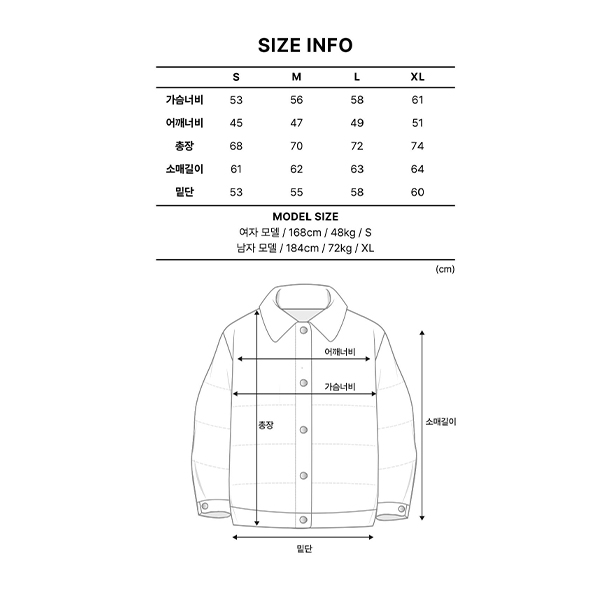 SIZE INFO

| | S | M | L | XL |
|---|---|---|---|---|
| 가슴너비 | 53 | 56 | 58 | 61 |
| 어깨너비 | 45 | 47 | 49 | 51 |
| 총장 | 68 | 70 | 72 | 74 |
| 소매길이 | 61 | 62 | 63 | 64 |
| 밑단 | 53 | 55 | 58 | 60 |

MODEL SIZE
여자 모델 / 168cm / 48kg / S
남자 모델 / 184cm / 72kg / XL

(cm)

어깨너비
가슴너비
총장
소매길이
밑단